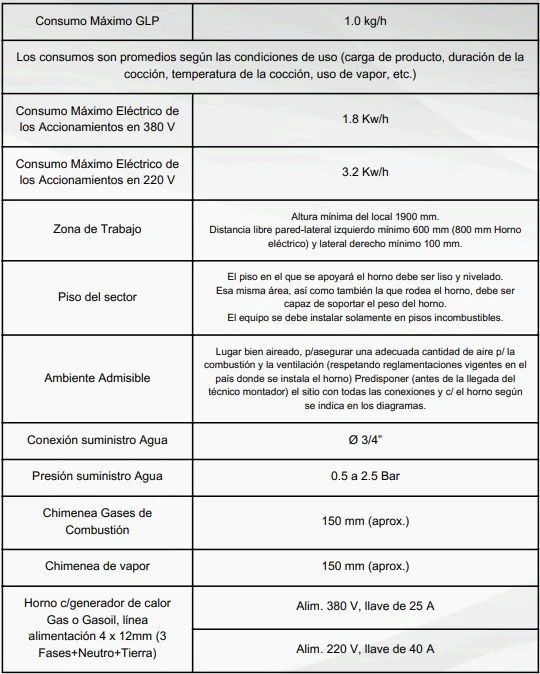 | Consumo Máximo GLP | 1.0 kg/h |
|---|---|
| Los consumos son promedios según las condiciones de uso (carga de producto, duración de la cocción, temperatura de la cocción, uso de vapor, etc.) | |
| Consumo Máximo Eléctrico de los Accionamientos en 380 V | 1.8 Kw/h |
| Consumo Máximo Eléctrico de los Accionamientos en 220 V | 3.2 Kw/h |
| Zona de Trabajo | Altura mínima del local 1900 mm. Distancia libre pared-lateral izquierdo mínimo 600 mm (800 mm Horno eléctrico) y lateral derecho mínimo 100 mm. |
| Piso del sector | El piso en el que se apoyará el horno debe ser liso y nivelado. Esa misma área, así como también la que rodea el horno, debe ser capaz de soportar el peso del horno. El equipo se debe instalar solamente en pisos incombustibles. |
| Ambiente Admisible | Lugar bien aireado, p/asegurar una adecuada cantidad de aire p/ la combustión y la ventilación (respetando reglamentaciones vigentes en el país donde se instala el horno) Predisponer (antes de la llegada del técnico montador) el sitio con todas las conexiones y c/ el horno según se indica en los diagramas. |
| Conexión suministro Agua | Ø 3/4" |
| Presión suministro Agua | 0.5 a 2.5 Bar |
| Chimenea Gases de Combustión | 150 mm (aprox.) |
| Chimenea de vapor | 150 mm (aprox.) |
| Horno c/generador de calor Gas o Gasoil, línea alimentación 4 x 12mm (3 Fases+Neutro+Tierra) | Alim. 380 V, llave de 25 A |
| | Alim. 220 V, llave de 40 A |